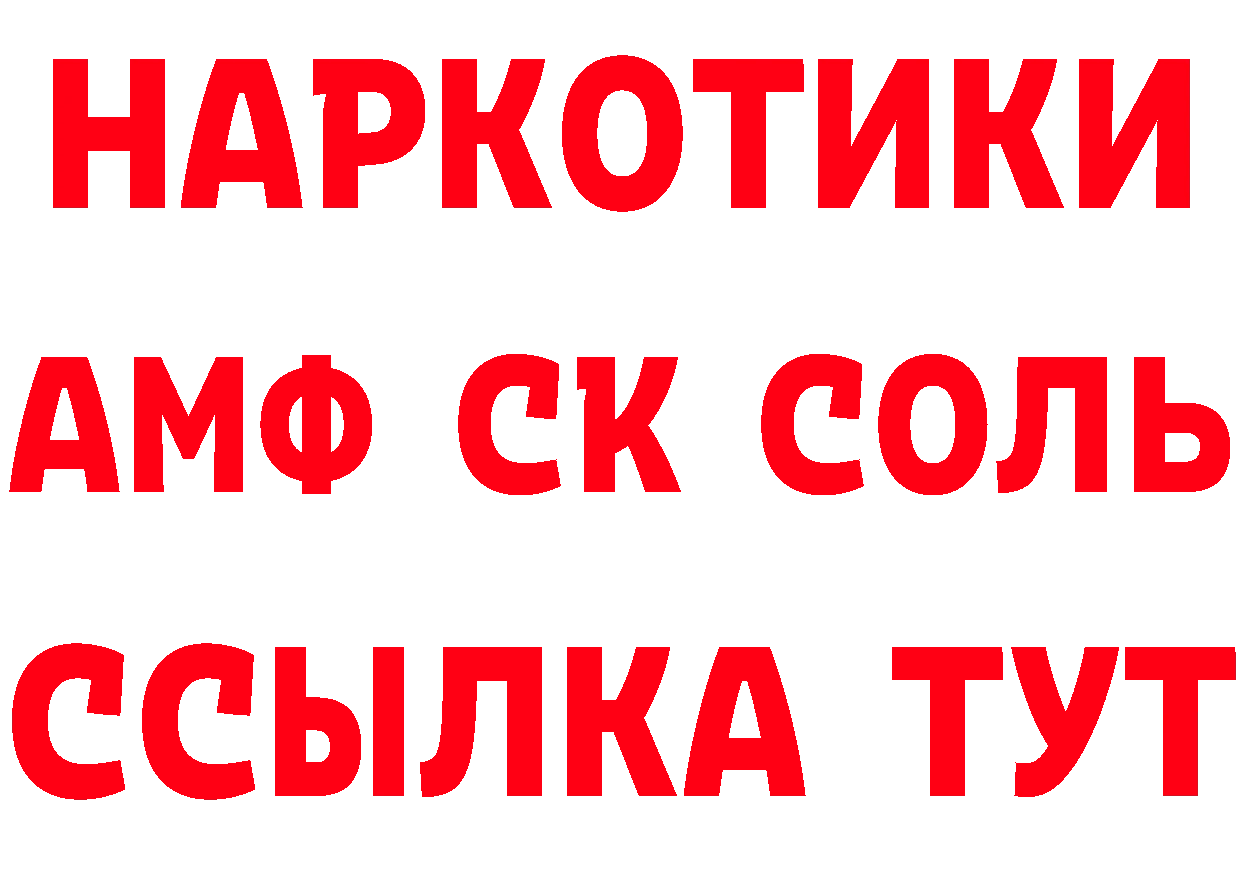 НАРКОТИКИ

АМФ СК СОЛЬ

ССЫЛКА ТУТ